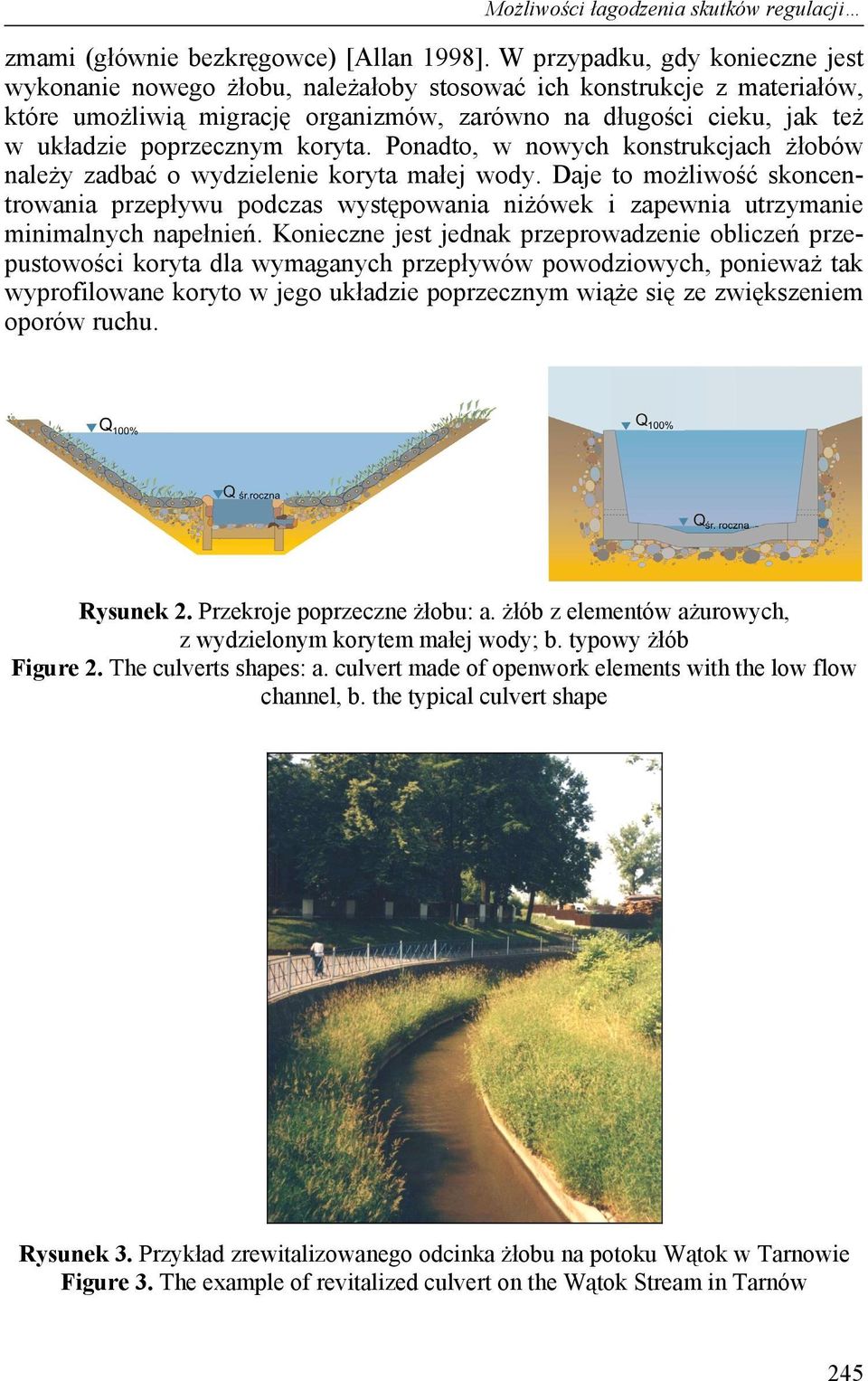 Możliwości łagodzenia skutków regulacji…

zmami (głównie bezkręgowce) [Allan 1998]. W przypadku, gdy konieczne jest wykonanie nowego żłobu, należałoby stosować ich konstrukcje z materiałów, które umożliwią migrację organizmów, zarówno na długości cieku, jak też w układzie poprzecznym koryta. Ponadto, w nowych konstrukcjach żłobów należy zadbać o wydzielenie koryta małej wody. Daje to możliwość skoncentrowania przepływu podczas występowania niżówek i zapewnia utrzymanie minimalnych napełnień. Konieczne jest jednak przeprowadzenie obliczeń przepustowości koryta dla wymaganych przepływów powodziowych, ponieważ tak wyprofilowane koryto w jego układzie poprzecznym wiąże się ze zwiększeniem oporów ruchu.

$Q_{100\%}$

$Q_{śr. roczna}$

$Q_{100\%}$

$Q_{śr. roczna}$

Rysunek 2. Przekroje poprzeczne żłobu: a. żłób z elementów ażurowych, z wydzielonym korytem małej wody; b. typowy żłób
Figure 2. The culverts shapes: a. culvert made of openwork elements with the low flow channel, b. the typical culvert shape

Rysunek 3. Przykład zrewitalizowanego odcinka żłobu na potoku Wątok w Tarnowie
Figure 3. The example of revitalized culvert on the Wątok Stream in Tarnów

245